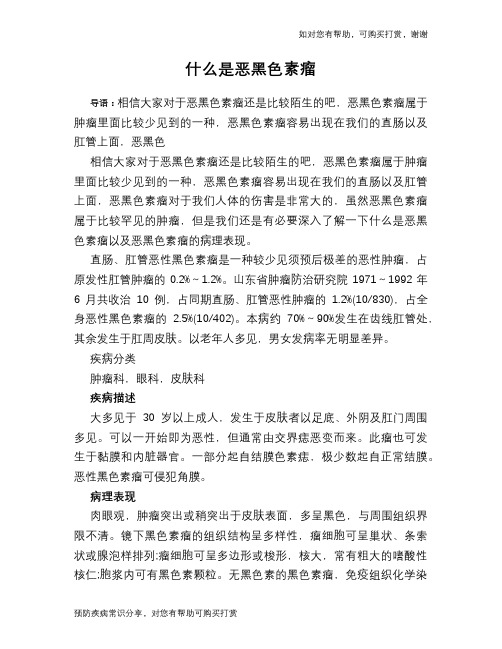 如对您有帮助，可购买打赏，谢谢

什么是恶黑色素瘤

导语：相信大家对于恶黑色素瘤还是比较陌生的吧，恶黑色素瘤属于肿瘤里面比较少见到的一种，恶黑色素瘤容易出现在我们的直肠以及肛管上面，恶黑色

相信大家对于恶黑色素瘤还是比较陌生的吧，恶黑色素瘤属于肿瘤里面比较少见到的一种，恶黑色素瘤容易出现在我们的直肠以及肛管上面，恶黑色素瘤对于我们人体的伤害是非常大的，虽然恶黑色素瘤属于比较罕见的肿瘤，但是我们还是有必要深入了解一下什么是恶黑色素瘤以及恶黑色素瘤的病理表现。

直肠、肛管恶性黑色素瘤是一种较少见须预后极差的恶性肿瘤，占原发性肛管肿瘤的 0.2%～1.2%。山东省肿瘤防治研究院 1971～1992 年 6 月共收治 10 例，占同期直肠、肛管恶性肿瘤的 1.2%(10/830)，占全身恶性黑色素瘤的 2.5%(10/402)。本病约 70%～90%发生在齿线肛管处，其余发生于肛周皮肤。以老年人多见，男女发病率无明显差异。

疾病分类

肿瘤科，眼科，皮肤科

疾病描述

大多见于 30 岁以上成人，发生于皮肤者以足底、外阴及肛门周围多见。可以一开始即为恶性，但通常由交界痣恶变而来。此瘤也可发生于黏膜和内脏器官。一部分起自结膜色素痣，极少数起自正常结膜。恶性黑色素瘤可侵犯角膜。

病理表现

肉眼观，肿瘤突出或稍突出于皮肤表面，多呈黑色，与周围组织界限不清。镜下黑色素瘤的组织结构呈多样性，瘤细胞可呈巢状、条索状或腺泡样排列;瘤细胞可呈多边形或梭形，核大，常有粗大的嗜酸性核仁;胞浆内可有黑色素颗粒。无黑色素的黑色素瘤，免疫组织化学染

预防疾病常识分享，对您有帮助可购买打赏